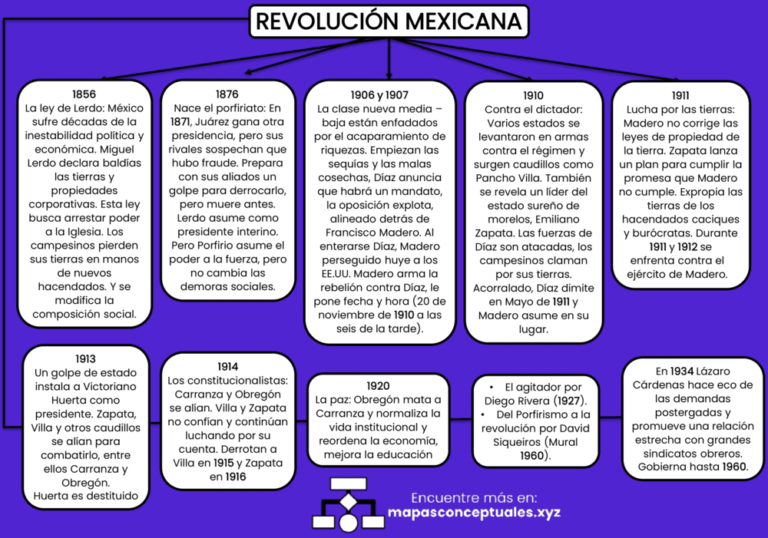 REVOLUCIÓN MEXICANA

1856
La ley de Lerdo: México sufre décadas de la inestabilidad política y económica. Miguel Lerdo declara baldías las tierras y propiedades corporativas. Esta ley busca arrestar poder a la Iglesia. Los campesinos pierden sus tierras en manos de nuevos hacendados. Y se modifica la composición social.

1876
Nace el porfiriato: En 1871, Juárez gana otra presidencia, pero sus rivales sospechan que hubo fraude. Prepara con sus aliados un golpe para derrocarlo, pero muere antes. Lerdo asume como presidente interino. Pero Porfirio asume el poder a la fuerza, pero no cambia las demoras sociales.

1906 y 1907
La clase nueva media – baja están enfadados por el acaparamiento de riquezas. Empiezan las sequías y las malas cosechas, Díaz anuncia que habrá un mandato, la oposición explota, alineado detrás de Francisco Madero. Al enterarse Díaz, Madero perseguido huye a los EE.UU. Madero arma la rebelión contra Díaz, le pone fecha y hora (20 de noviembre de 1910 a las seis de la tarde).

1910
Contra el dictador: Varios estados se levantaron en armas contra el régimen y surgen caudillos como Pancho Villa. También se revela un líder del estado sureño de morelos, Emiliano Zapata. Las fuerzas de Díaz son atacadas, los campesinos claman por sus tierras. Acorralado, Díaz dimite en Mayo de 1911 y Madero asume en su lugar.

1911
Lucha por las tierras: Madero no corrige las leyes de propiedad de la tierra. Zapata lanza un plan para cumplir la promesa que Madero no cumple. Expropia las tierras de los hacendados caciques y burócratas. Durante 1911 y 1912 se enfrenta contra el ejército de Madero.

1913
Un golpe de estado instala a Victoriano Huerta como presidente. Zapata, Villa y otros caudillos se alían para combatirlo, entre ellos Carranza y Obregón. Huerta es destituido

1914
Los constitucionalistas: Carranza y Obregón se alían. Villa y Zapata no confían y continúan luchando por su cuenta. Derrotan a Villa en 1915 y Zapata en 1916

1920
La paz: Obregón mata a Carranza y normaliza la vida institucional y reordena la economía, mejora la educación

• El agitador por Diego Rivera (1927).
• Del Porfirismo a la revolución por David Siqueiros (Mural 1960).

En 1934 Lázaro Cárdenas hace eco de las demandas postergadas y promueve una relación estrecha con grandes sindicatos obreros. Gobierna hasta 1960.

Encuentre más en:
mapasconceptuales.xyz